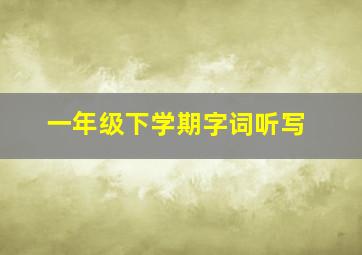 一年级下学期字词听写